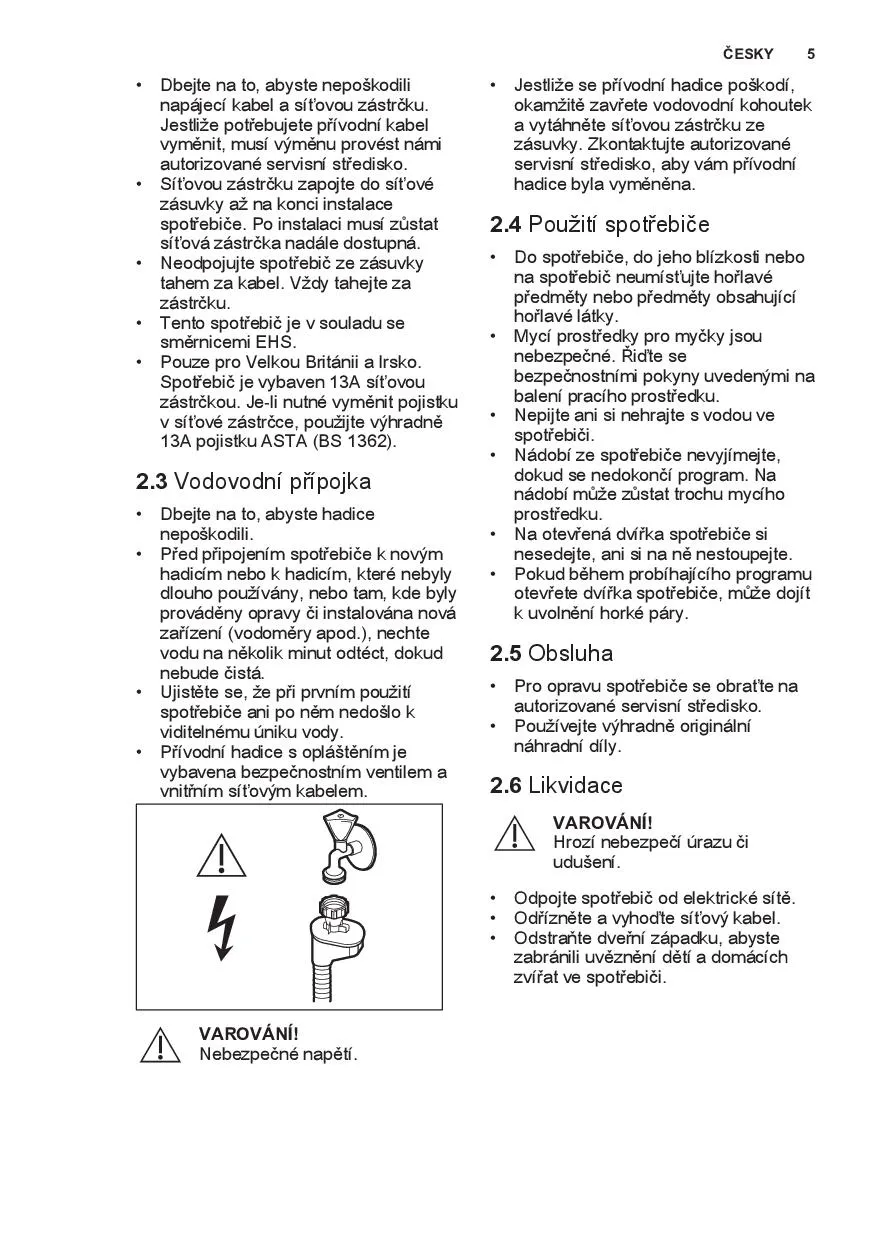 ČESKY 5

• Dbejte na to, abyste nepoškodili napájecí kabel a síťovou zástrčku. Jestliže potřebujete přívodní kabel vyměnit, musí výměnu provést námi autorizované servisní středisko.
• Síťovou zástrčku zapojte do síťové zásuvky až na konci instalace spotřebiče. Po instalaci musí zůstat síťová zástrčka nadále dostupná.
• Neodpojujte spotřebič ze zásuvky tahem za kabel. Vždy tahejte za zástrčku.
• Tento spotřebič je v souladu se směrnicemi EHS.
• Pouze pro Velkou Británii a Irsko. Spotřebič je vybaven 13A síťovou zástrčkou. Je-li nutné vyměnit pojistku v síťové zástrčce, použijte výhradně 13A pojistku ASTA (BS 1362).

2.3 Vodovodní přípojka

• Dbejte na to, abyste hadice nepoškodili.
• Před připojením spotřebiče k novým hadicím nebo k hadicím, které nebyly dlouho používány, nebo tam, kde byly prováděny opravy či instalována nová zařízení (vodoměry apod.), nechte vodu na několik minut odtéct, dokud nebude čistá.
• Ujistěte se, že při prvním použití spotřebiče ani po něm nedošlo k viditelnému úniku vody.
• Přívodní hadice s opláštěním je vybavena bezpečnostním ventilem a vnitřním síťovým kabelem.

VAROVÁNÍ!
Nebezpečné napětí.

• Jestliže se přívodní hadice poškodí, okamžitě zavřete vodovodní kohoutek a vytáhněte síťovou zástrčku ze zásuvky. Zkontaktujte autorizované servisní středisko, aby vám přívodní hadice byla vyměněna.

2.4 Použití spotřebiče

• Do spotřebiče, do jeho blízkosti nebo na spotřebič neumísťujte hořlavé předměty nebo předměty obsahující hořlavé látky.
• Mycí prostředky pro myčky jsou nebezpečné. Řiďte se bezpečnostními pokyny uvedenými na balení pracího prostředku.
• Nepijte ani si nehrajte s vodou ve spotřebiči.
• Nádobí ze spotřebiče nevyjímejte, dokud se nedokončí program. Na nádobí může zůstat trochu mycího prostředku.
• Na otevřená dvířka spotřebiče si nesedejte, ani si na ně nestoupejte.
• Pokud během probíhajícího programu otevřete dvířka spotřebiče, může dojít k uvolnění horké páry.

2.5 Obsluha

• Pro opravu spotřebiče se obraťte na autorizované servisní středisko.
• Používejte výhradně originální náhradní díly.

2.6 Likvidace

VAROVÁNÍ!
Hrozí nebezpečí úrazu či udušení.

• Odpojte spotřebič od elektrické sítě.
• Odřízněte a vyhoďte síťový kabel.
• Odstraňte dveřní západku, abyste zabránili uvěznění dětí a domácích zvířat ve spotřebiči.